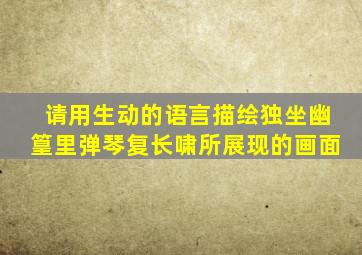 请用生动的语言描绘独坐幽篁里弹琴复长啸所展现的画面